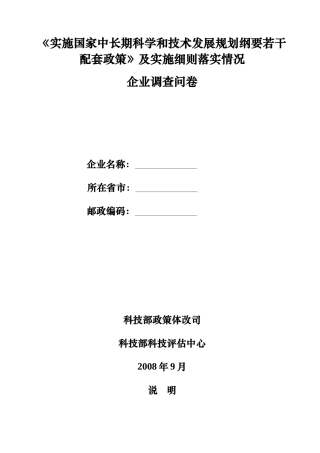 《实施国家中长期科学和技术发展规划纲要若干配套政策》及实施细则落实情况

企业调查问卷

企业名称：

所在省市：

邮政编码：

科技部政策体改司

科技部科技评估中心

2008 年 9 月

说　明